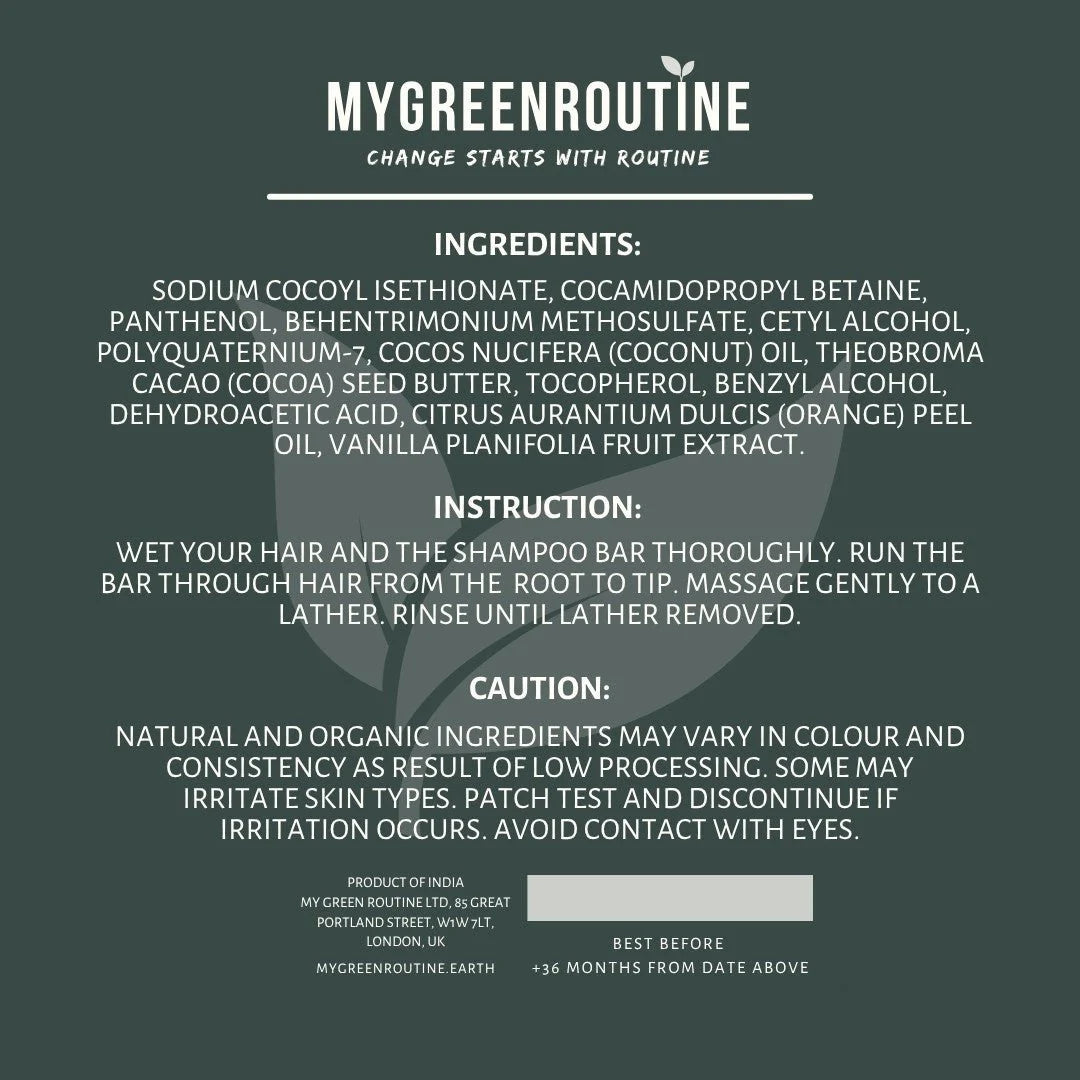 MYGREENROUTINE
CHANGE STARTS WITH ROUTINE

INGREDIENTS:

SODIUM COCOYL ISETHIONATE, COCAMIDOPROPYL BETAINE, PANTHENOL, BEHENTRIMONIUM METHOSULFATE, CETYL ALCOHOL, POLYQUATERNIUM-7, COCOS NUCIFERA (COCONUT) OIL, THEOBROMA CACAO (COCOA) SEED BUTTER, TOCOPHEROL, BENZYL ALCOHOL, DEHYDROACETIC ACID, CITRUS AURANTIUM DULCIS (ORANGE) PEEL OIL, VANILLA PLANIFOLIA FRUIT EXTRACT.

INSTRUCTION:

WET YOUR HAIR AND THE SHAMPOO BAR THOROUGHLY. RUN THE BAR THROUGH HAIR FROM THE ROOT TO TIP. MASSAGE GENTLY TO A LATHER. RINSE UNTIL LATHER REMOVED.

CAUTION:

NATURAL AND ORGANIC INGREDIENTS MAY VARY IN COLOUR AND CONSISTENCY AS RESULT OF LOW PROCESSING. SOME MAY IRRITATE SKIN TYPES. PATCH TEST AND DISCONTINUE IF IRRITATION OCCURS. AVOID CONTACT WITH EYES.

PRODUCT OF INDIA
MY GREEN ROUTINE LTD, 85 GREAT PORTLAND STREET, W1W 7LT, LONDON, UK

MYGREENROUTINE.EARTH

BEST BEFORE
+36 MONTHS FROM DATE ABOVE